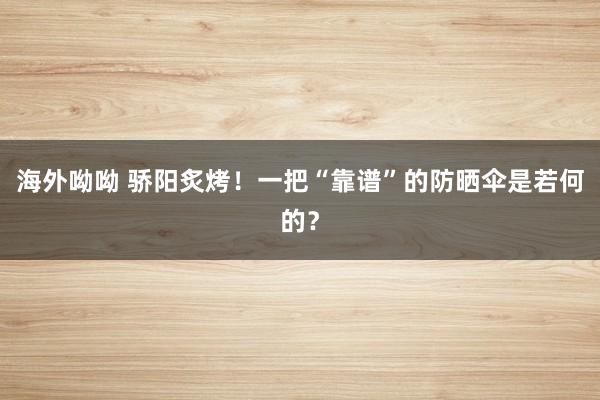 海外呦呦 骄阳炙烤！一把“靠谱”的防晒伞是若何的？